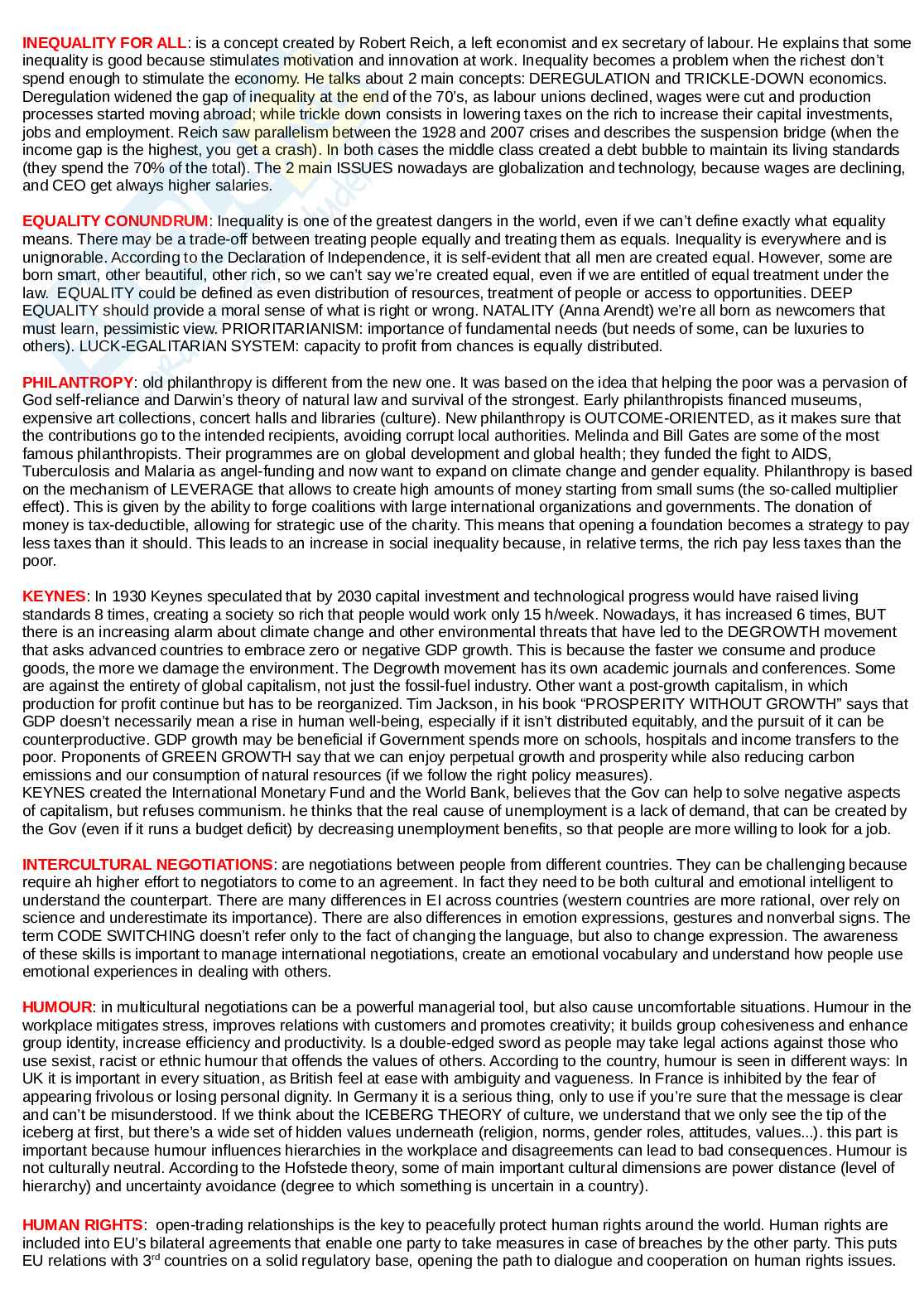 INEQUALITY FOR ALL: is a concept created by Robert Reich, a left economist and ex secretary of labour. He explains that some inequality is good because stimulates motivation and innovation at work. Inequality becomes a problem when the richest don't spend enough to stimulate the economy. He talks about 2 main concepts: DEREGULATION and TRICKLE-DOWN economics. Deregulation widened the gap of inequality at the end of the 70's, as labour unions declined, wages were cut and production processes started moving abroad; while trickle down consists in lowering taxes on the rich to increase their capital investments, jobs and employment. Reich saw parallelism between the 1928 and 2007 crises and describes the suspension bridge (when the income gap is the highest, you get a crash). In both cases the middle class created a debt bubble to maintain its living standards (they spend the 70% of the total). The 2 main ISSUES nowadays are globalization and technology, because wages are declining, and CEO get always higher salaries.

EQUALITY CONUNDRUM: Inequality is one of the greatest dangers in the world, even if we can't define exactly what equality means. There may be a trade-off between treating people equally and treating them as equals. Inequality is everywhere and is unignorable. According to the Declaration of Independence, it is self-evident that all men are created equal. However, some are born smart, other beautiful, other rich, so we can't say we're created equal, even if we are entitled of equal treatment under the law. EQUALITY could be defined as even distribution of resources, treatment of people or access to opportunities. DEEP EQUALITY should provide a moral sense of what is right or wrong. NATALITY (Anna Arendt) we're all born as newcomers that must learn, pessimistic view. PRIORITARIANISM: importance of fundamental needs (but needs of some, can be luxuries to others). LUCK-EGALITARIAN SYSTEM: capacity to profit from chances is equally distributed.

PHILANTROPY: old philanthropy is different from the new one. It was based on the idea that helping the poor was a pervasion of God self-reliance and Darwin's theory of natural law and survival of the strongest. Early philanthropists financed museums, expensive art collections, concert halls and libraries (culture). New philanthropy is OUTCOME-ORIENTED, as it makes sure that the contributions go to the intended recipients, avoiding corrupt local authorities. Melinda and Bill Gates are some of the most famous philanthropists. Their programmes are on global development and global health; they funded the fight to AIDS, Tuberculosis and Malaria as angel-funding and now want to expand on climate change and gender equality. Philanthropy is based on the mechanism of LEVERAGE that allows to create high amounts of money starting from small sums (the so-called multiplier effect). This is given by the ability to forge coalitions with large international organizations and governments. The donation of money is tax-deductible, allowing for strategic use of the charity. This means that opening a foundation becomes a strategy to pay less taxes than it should. This leads to an increase in social inequality because, in relative terms, the rich pay less taxes than the poor.

KEYNES: In 1930 Keynes speculated that by 2030 capital investment and technological progress would have raised living standards 8 times, creating a society so rich that people would work only 15 h/week. Nowadays, it has increased 6 times, BUT there is an increasing alarm about climate change and other environmental threats that have led to the DEGROWTH movement that asks advanced countries to embrace zero or negative GDP growth. This is because the faster we consume and produce goods, the more we damage the environment. The Degrowth movement has its own academic journals and conferences. Some are against the entirety of global capitalism, not just the fossil-fuel industry. Other want a post-growth capitalism, in which production for profit continue but has to be reorganized. Tim Jackson, in his book "PROSPERITY WITHOUT GROWTH" says that GDP doesn't necessarily mean a rise in human well-being, especially if it isn't distributed equitably, and the pursuit of it can be counterproductive. GDP growth may be beneficial if Government spends more on schools, hospitals and income transfers to the poor. Proponents of GREEN GROWTH say that we can enjoy perpetual growth and prosperity while also reducing carbon emissions and our consumption of natural resources (if we follow the right policy measures).
KEYNES created the International Monetary Fund and the World Bank, believes that the Gov can help to solve negative aspects of capitalism, but refuses communism. he thinks that the real cause of unemployment is a lack of demand, that can be created by the Gov (even if it runs a budget deficit) by decreasing unemployment benefits, so that people are more willing to look for a job.

INTERCULTURAL NEGOTIATIONS: are negotiations between people from different countries. They can be challenging because require ah higher effort to negotiators to come to an agreement. In fact they need to be both cultural and emotional intelligent to understand the counterpart. There are many differences in EI across countries (western countries are more rational, over rely on science and underestimate its importance). There are also differences in emotion expressions, gestures and nonverbal signs. The term CODE SWITCHING doesn't refer only to the fact of changing the language, but also to change expression. The awareness of these skills is important to manage international negotiations, create an emotional vocabulary and understand how people use emotional experiences in dealing with others.

HUMOUR: in multicultural negotiations can be a powerful managerial tool, but also cause uncomfortable situations. Humour in the workplace mitigates stress, improves relations with customers and promotes creativity; it builds group cohesiveness and enhance group identity, increase efficiency and productivity. Is a double-edged sword as people may take legal actions against those who use sexist, racist or ethnic humour that offends the values of others. According to the country, humour is seen in different ways: In UK it is important in every situation, as British feel at ease with ambiguity and vagueness. In France is inhibited by the fear of appearing frivolous or losing personal dignity. In Germany it is a serious thing, only to use if you're sure that the message is clear and can't be misunderstood. If we think about the ICEBERG THEORY of culture, we understand that we only see the tip of the iceberg at first, but there's a wide set of hidden values underneath (religion, norms, gender roles, attitudes, values...). this part is important because humour influences hierarchies in the workplace and disagreements can lead to bad consequences. Humour is not culturally neutral. According to the Hofstede theory, some of main important cultural dimensions are power distance (level of hierarchy) and uncertainty avoidance (degree to which something is uncertain in a country).

HUMAN RIGHTS: open-trading relationships is the key to peacefully protect human rights around the world. Human rights are included into EU's bilateral agreements that enable one party to take measures in case of breaches by the other party. This puts EU relations with 3$^{rd}$ countries on a solid regulatory base, opening the path to dialogue and cooperation on human rights issues.